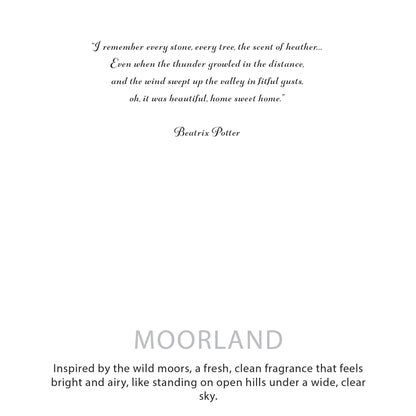 "I remember every stone, every tree, the scent of heather...
Even when the thunder growled in the distance,
and the wind swept up the valley in fitful gusts,
oh, it was beautiful, home sweet home."

Beatrix Potter

MOORLAND

Inspired by the wild moors, a fresh, clean fragrance that feels bright and airy, like standing on open hills under a wide, clear sky.